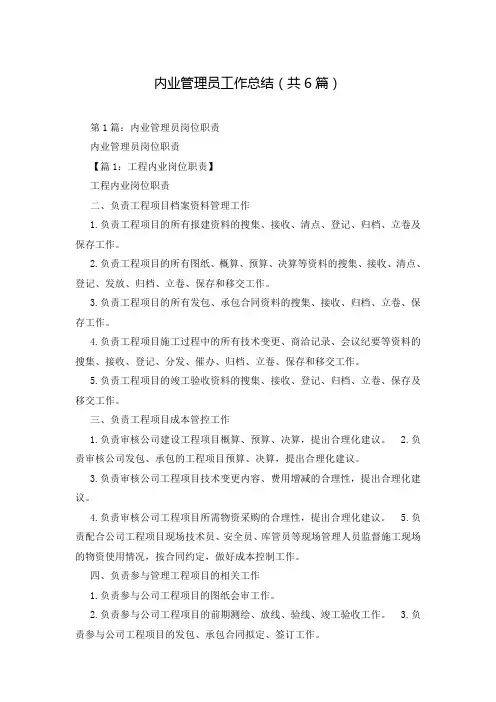 内业管理员工作总结（共6篇）

第1篇：内业管理员岗位职责

内业管理员岗位职责

【篇1：工程内业岗位职责】

工程内业岗位职责

二、负责工程项目档案资料管理工作

1.负责工程项目的所有报建资料的搜集、接收、清点、登记、归档、立卷及保存工作。

2.负责工程项目的所有图纸、概算、预算、决算等资料的搜集、接收、清点、登记、发放、归档、立卷、保存和移交工作。

3.负责工程项目的所有发包、承包合同资料的搜集、接收、归档、立卷、保存工作。

4.负责工程项目施工过程中的所有技术变更、商洽记录、会议纪要等资料的搜集、接收、登记、分发、催办、归档、立卷、保存和移交工作。

5.负责工程项目的竣工验收资料的搜集、接收、登记、归档、立卷、保存及移交工作。

三、负责工程项目成本管控工作

1.负责审核公司建设工程项目概算、预算、决算，提出合理化建议。 2.负责审核公司发包、承包的工程项目预算、决算，提出合理化建议。

3.负责审核公司工程项目技术变更内容、费用增减的合理性，提出合理化建议。

4.负责审核公司工程项目所需物资采购的合理性，提出合理化建议。 5.负责配合公司工程项目现场技术员、安全员、库管员等现场管理人员监督施工现场的物资使用情况，按合同约定，做好成本控制工作。

四、负责参与管理工程项目的相关工作

1.负责参与公司工程项目的图纸会审工作。

2.负责参与公司工程项目的前期测绘、放线、验线、竣工验收工作。 3.负责参与公司工程项目的发包、承包合同拟定、签订工作。